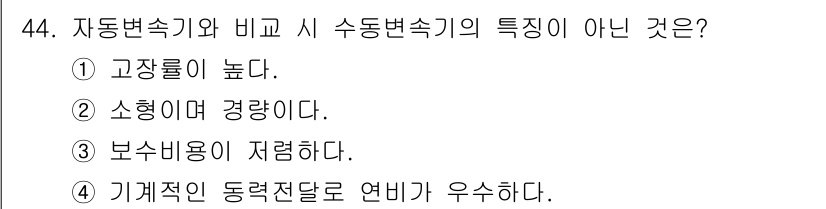 44. 자동변속기와 비교 시 수동변속기의 특징이 아닌 것은?

① 고장률이 높다.

② 소형이며 경량이다.

③ 보수비용이 저렴하다.

④ 기계적인 동력전달로 연비가 우수하다.